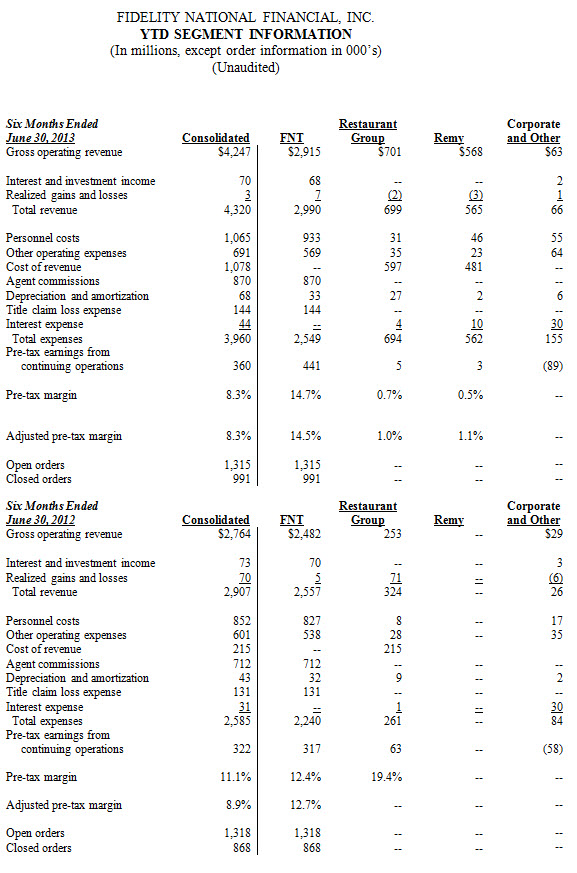 FIDELITY NATIONAL FINANCIAL, INC.
YTD SEGMENT INFORMATION
(In millions, except order information in 000's)
(Unaudited)

| Six Months Ended June 30, 2013 | Consolidated | FNT | Restaurant Group | Remy | Corporate and Other |
|---|---|---|---|---|---|
| Gross operating revenue | $4,247 | $2,915 | $701 | $568 | $63 |
| Interest and investment income | 70 | 68 | -- | -- | 2 |
| Realized gains and losses | 3 | 7 | (2) | (3) | 1 |
| Total revenue | 4,320 | 2,990 | 699 | 565 | 66 |
| Personnel costs | 1,065 | 933 | 31 | 46 | 55 |
| Other operating expenses | 691 | 569 | 35 | 23 | 64 |
| Cost of revenue | 1,078 | -- | 597 | 481 | -- |
| Agent commissions | 870 | 870 | -- | -- | -- |
| Depreciation and amortization | 68 | 33 | 27 | 2 | 6 |
| Title claim loss expense | 144 | 144 | -- | -- | -- |
| Interest expense | 44 | -- | 4 | 10 | 30 |
| Total expenses | 3,960 | 2,549 | 694 | 562 | 155 |
| Pre-tax earnings from continuing operations | 360 | 441 | 5 | 3 | (89) |
| Pre-tax margin | 8.3% | 14.7% | 0.7% | 0.5% | -- |
| Adjusted pre-tax margin | 8.3% | 14.5% | 1.0% | 1.1% | -- |
| Open orders | 1,315 | 1,315 | -- | -- | -- |
| Closed orders | 991 | 991 | -- | -- | -- |

| Six Months Ended June 30, 2012 | Consolidated | FNT | Restaurant Group | Remy | Corporate and Other |
|---|---|---|---|---|---|
| Gross operating revenue | $2,764 | $2,482 | 253 | -- | $29 |
| Interest and investment income | 73 | 70 | -- | -- | 3 |
| Realized gains and losses | 70 | 5 | 71 | -- | (6) |
| Total revenue | 2,907 | 2,557 | 324 | -- | 26 |
| Personnel costs | 852 | 827 | 8 | -- | 17 |
| Other operating expenses | 601 | 538 | 28 | -- | 35 |
| Cost of revenue | 215 | -- | 215 | | |
| Agent commissions | 712 | 712 | -- | -- | -- |
| Depreciation and amortization | 43 | 32 | 9 | -- | 2 |
| Title claim loss expense | 131 | 131 | -- | -- | -- |
| Interest expense | 31 | -- | 1 | -- | 30 |
| Total expenses | 2,585 | 2,240 | 261 | -- | 84 |
| Pre-tax earnings from continuing operations | 322 | 317 | 63 | -- | (58) |
| Pre-tax margin | 11.1% | 12.4% | 19.4% | -- | -- |
| Adjusted pre-tax margin | 8.9% | 12.7% | -- | -- | -- |
| Open orders | 1,318 | 1,318 | -- | -- | -- |
| Closed orders | 868 | 868 | -- | -- | -- |